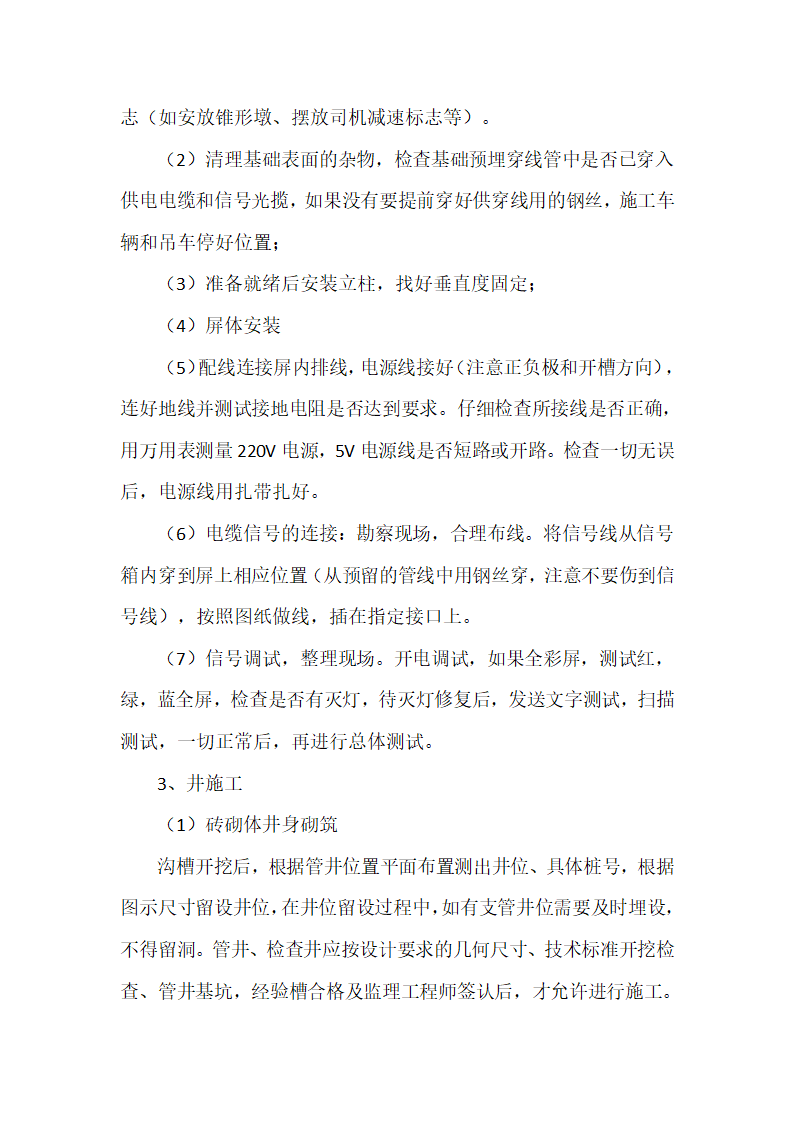 志（如安放锥形墩、摆放司机减速标志等）。

（2）清理基础表面的杂物，检查基础预埋穿线管中是否已穿入供电电缆和信号光揽，如果没有要提前穿好供穿线用的钢丝，施工车辆和吊车停好位置；

（3）准备就绪后安装立柱，找好垂直度固定；

（4）屏体安装

（5）配线连接屏内排线，电源线接好（注意正负极和开槽方向），连好地线并测试接地电阻是否达到要求。仔细检查所接线是否正确，用万用表测量 220V 电源，5V 电源线是否短路或开路。检查一切无误后，电源线用扎带扎好。

（6）电缆信号的连接：勘察现场，合理布线。将信号线从信号箱内穿到屏上相应位置（从预留的管线中用钢丝穿，注意不要伤到信号线），按照图纸做线，插在指定接口上。

（7）信号调试，整理现场。开电调试，如果全彩屏，测试红，绿，蓝全屏，检查是否有灭灯，待灭灯修复后，发送文字测试，扫描测试，一切正常后，再进行总体测试。

3、井施工

（1）砖砌体井身砌筑

沟槽开挖后，根据管井位置平面布置测出井位、具体桩号，根据图示尺寸留设井位，在井位留设过程中，如有支管井位需要及时埋设，不得留洞。管井、检查井应按设计要求的几何尺寸、技术标准开挖检查、管井基坑，经验槽合格及监理工程师签认后，才允许进行施工。